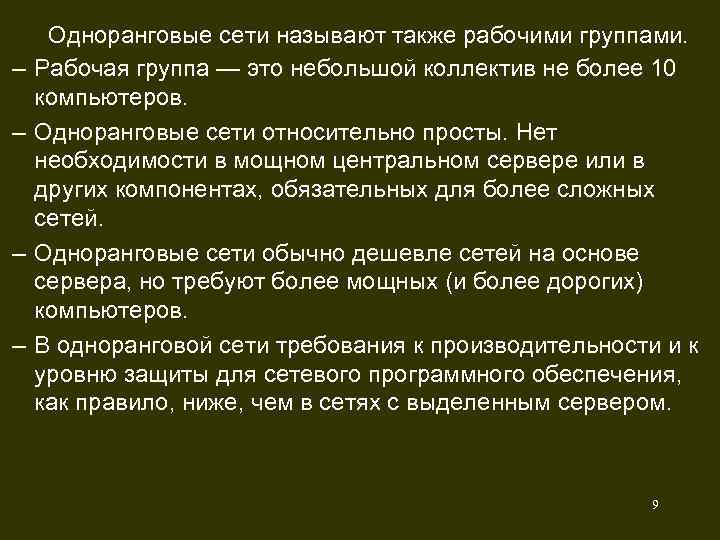 Одноранговые сети называют также рабочими группами.

– Рабочая группа — это небольшой коллектив не более 10 компьютеров.

– Одноранговые сети относительно просты. Нет необходимости в мощном центральном сервере или в других компонентах, обязательных для более сложных сетей.

– Одноранговые сети обычно дешевле сетей на основе сервера, но требуют более мощных (и более дорогих) компьютеров.

– В одноранговой сети требования к производительности и к уровню защиты для сетевого программного обеспечения, как правило, ниже, чем в сетях с выделенным сервером.

9